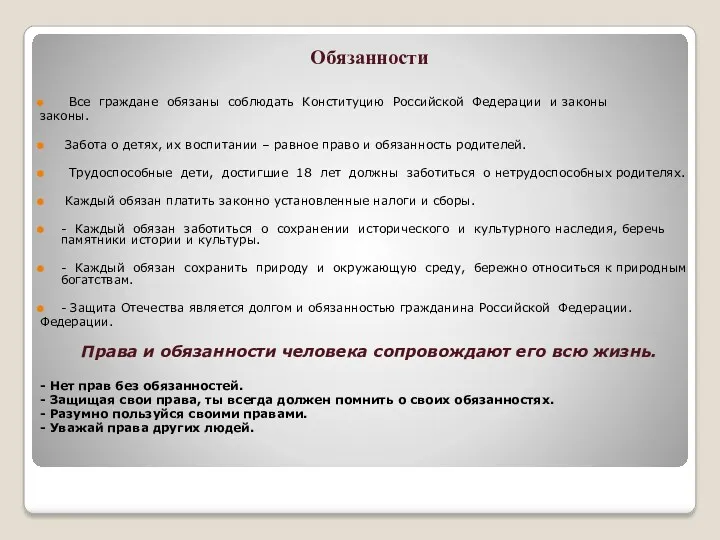 Обязанности

Все граждане обязаны соблюдать Конституцию Российской Федерации и законы законы.

Забота о детях, их воспитании – равное право и обязанность родителей.

Трудоспособные дети, достигшие 18 лет должны заботиться о нетрудоспособных родителях.

Каждый обязан платить законно установленные налоги и сборы.

- Каждый обязан заботиться о сохранении исторического и культурного наследия, беречь памятники истории и культуры.

- Каждый обязан сохранить природу и окружающую среду, бережно относиться к природным богатствам.

- Защита Отечества является долгом и обязанностью гражданина Российской Федерации. Федерации.

Права и обязанности человека сопровождают его всю жизнь.

- Нет прав без обязанностей.
- Защищая свои права, ты всегда должен помнить о своих обязанностях.
- Разумно пользуйся своими правами.
- Уважай права других людей.